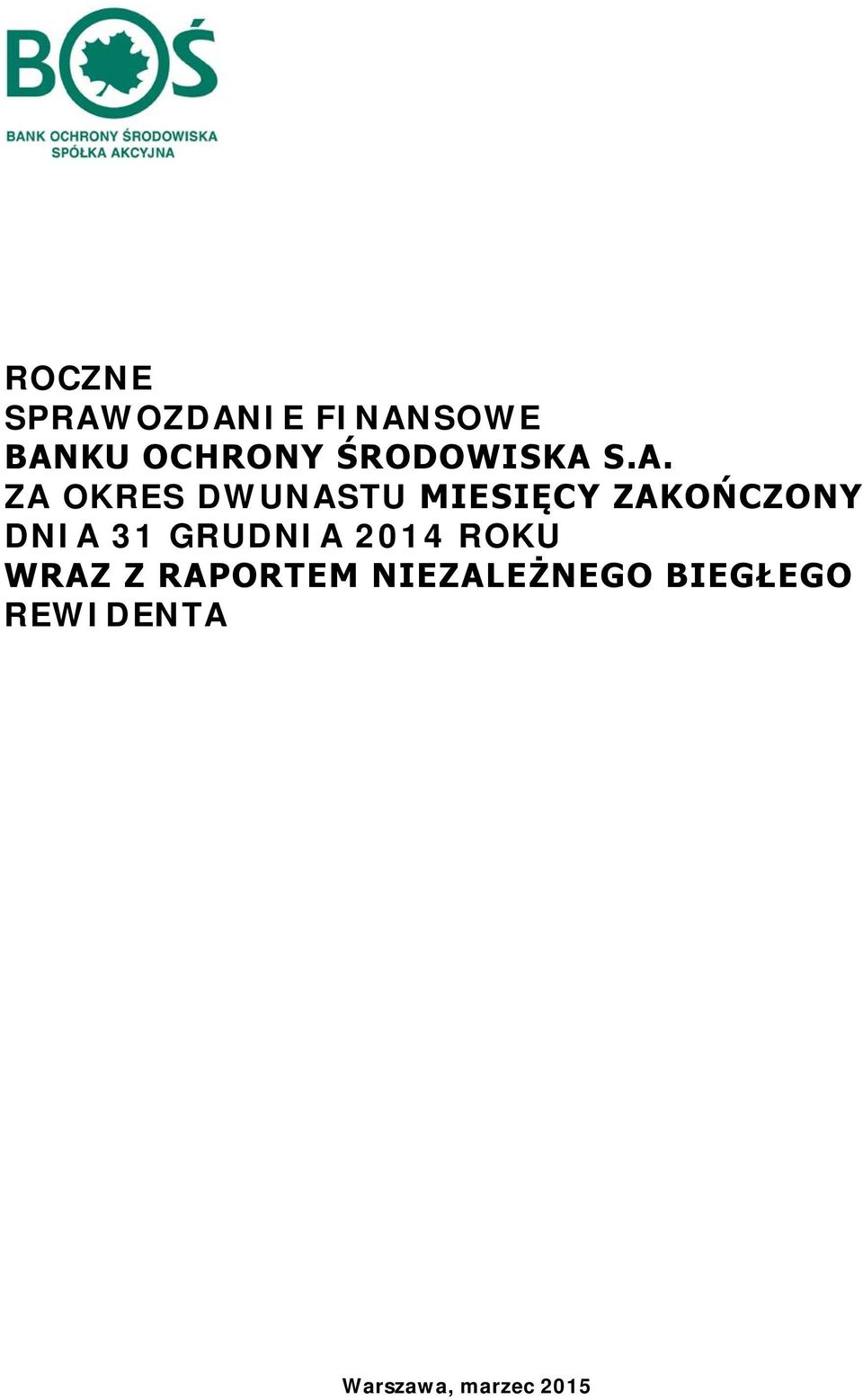 BOŚ
BANK OCHRONY ŚRODOWISKA
SPÓŁKA AKCYJNA

ROCZNE
SPRAWOZDANIE FINANSOWE
BANKU OCHRONY ŚRODOWISKA S.A.
ZA OKRES DWUNASTU MIESIĘCY ZAKOŃCZONY DNIA 31 GRUDNIA 2014 ROKU
WRAZ Z RAPORTEM NIEZALEŻNEGO BIEGŁEGO REWIDENTA

Warszawa, marzec 2015